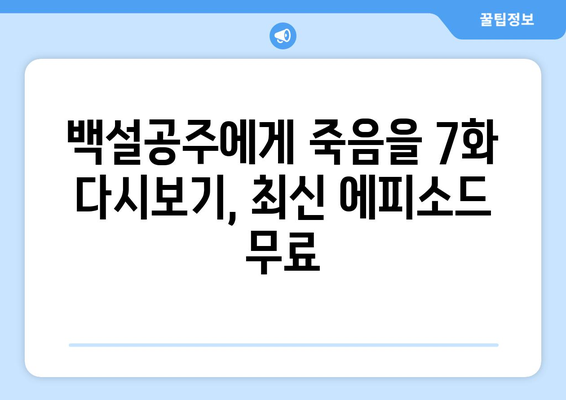 꿀팁정보

백설공주에게 죽음을 7화 다시보기, 최신 에피소드 무료